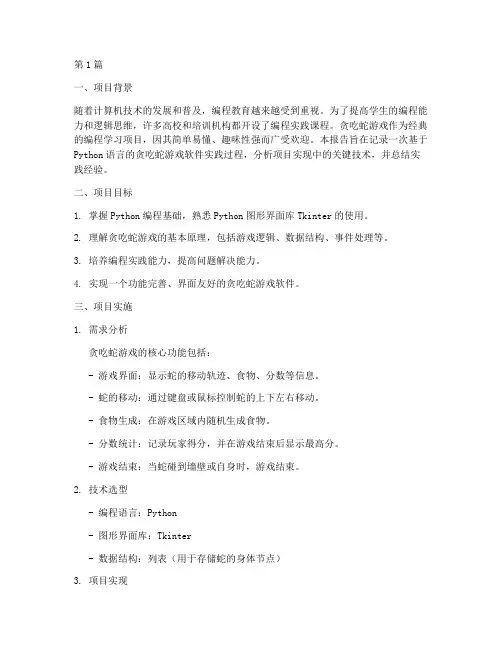 第1篇

一、项目背景

随着计算机技术的发展和普及，编程教育越来越受到重视。为了提高学生的编程能力和逻辑思维，许多高校和培训机构都开设了编程实践课程。贪吃蛇游戏作为经典的编程学习项目，因其简单易懂、趣味性强而广受欢迎。本报告旨在记录一次基于Python语言的贪吃蛇游戏软件实践过程，分析项目实现中的关键技术，并总结实践经验。

二、项目目标

1. 掌握Python编程基础，熟悉Python图形界面库Tkinter的使用。

2. 理解贪吃蛇游戏的基本原理，包括游戏逻辑、数据结构、事件处理等。

3. 培养编程实践能力，提高问题解决能力。

4. 实现一个功能完善、界面友好的贪吃蛇游戏软件。

三、项目实施

1. 需求分析

贪吃蛇游戏的核心功能包括：

- 游戏界面：显示蛇的移动轨迹、食物、分数等信息。

- 蛇的移动：通过键盘或鼠标控制蛇的上下左右移动。

- 食物生成：在游戏区域内随机生成食物。

- 分数统计：记录玩家得分，并在游戏结束后显示最高分。

- 游戏结束：当蛇碰到墙壁或自身时，游戏结束。

2. 技术选型

- 编程语言：Python

- 图形界面库：Tkinter

- 数据结构：列表（用于存储蛇的身体节点）

3. 项目实现